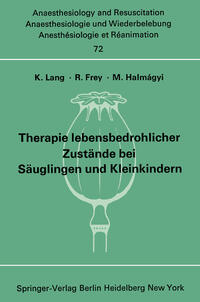 Anaesthesiology and Resuscitation
Anaesthesiologie und Wiederbelebung
Anesthésiologie et Réanimation
72

K. Lang · R. Frey · M. Halmágyi

Therapie lebensbedrohlicher Zustände bei Säuglingen und Kleinkindern

Springer-Verlag Berlin Heidelberg New York